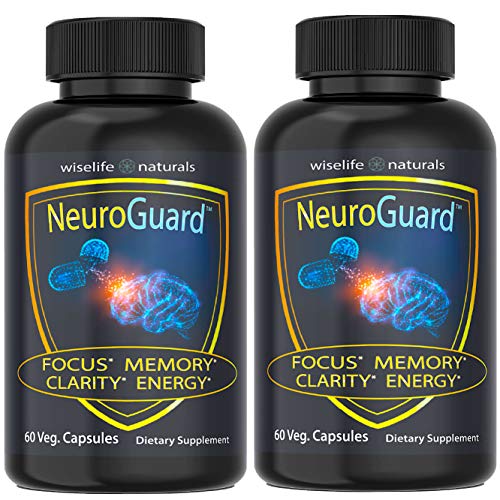 wiselife naturals

NeuroGuard™

FOCUS* MEMORY*
CLARITY* ENERGY*

60 Veg. Capsules Dietary Supplement

wiselife naturals

NeuroGuard™

FOCUS* MEMORY*
CLARITY* ENERGY*

60 Veg. Capsules Dietary Supplement